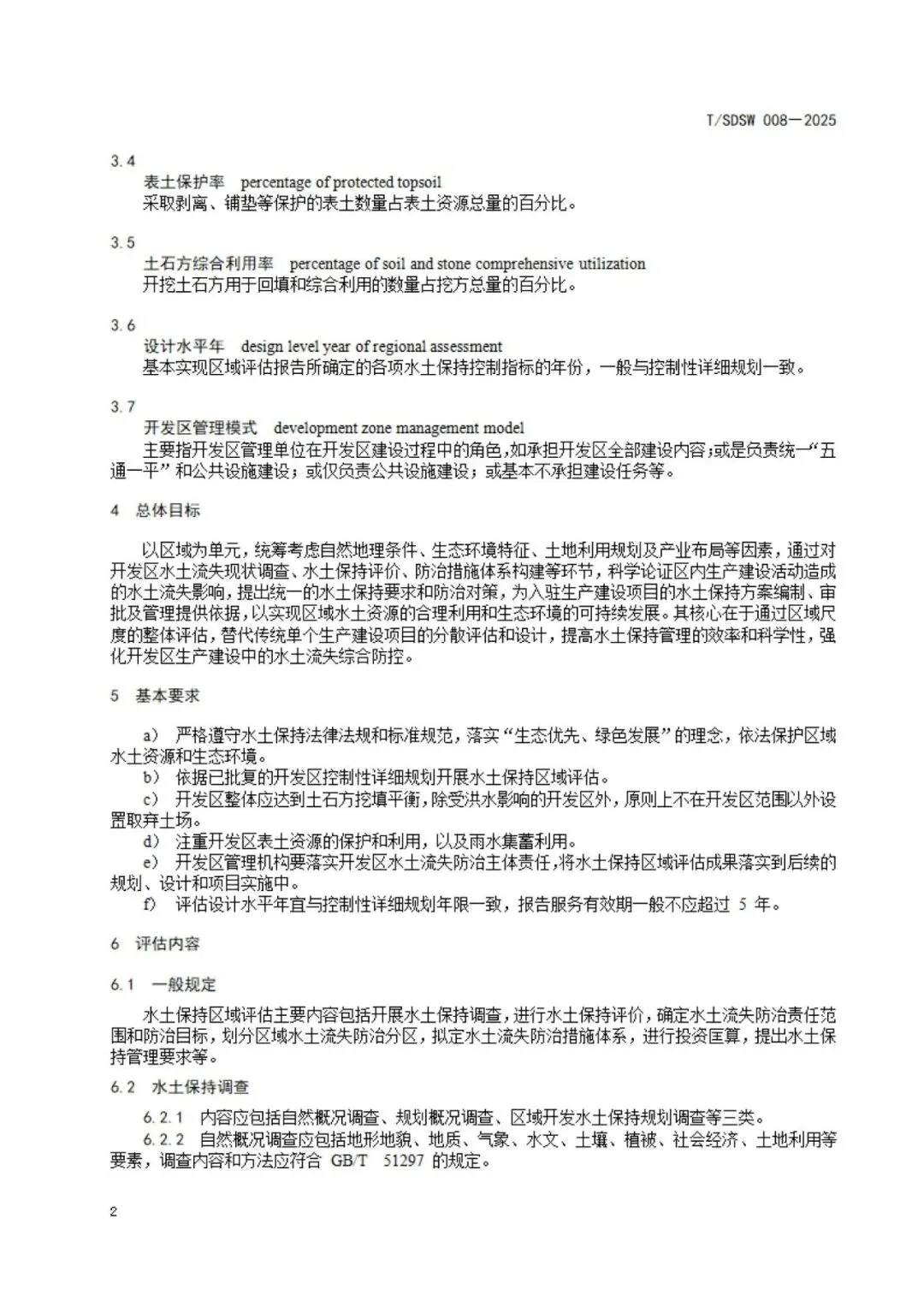 T/SDSW 008—2025

3.4
表土保护率 percentage of protected topsoil
采取剥离、铺垫等保护的表土数量占表土资源总量的百分比。

3.5
土石方综合利用率 percentage of soil and stone comprehensive utilization
开挖土石方用于回填和综合利用的数量占挖方总量的百分比。

3.6
设计水平年 design level year of regional assessment
基本实现区域评估报告所确定的各项水土保持控制指标的年份，一般与控制性详细规划一致。

3.7
开发区管理模式 development zone management model
主要指开发区管理单位在开发区建设过程中的角色，如承担开发区全部建设内容；或是负责统一“五通一平”和公共设施建设；或仅负责公共设施建设；或基本不承担建设任务等。

4 总体目标

以区域为单元，统筹考虑自然地理条件、生态环境特征、土地利用规划及产业布局等因素，通过对开发区水土流失现状调查、水土保持评价、防治措施体系构建等环节，科学论证区内生产建设活动造成的水土流失影响，提出统一的水土保持要求和防治对策，为入驻生产建设项目的水土保持方案编制、审批及管理提供依据，以实现区域水土资源的合理利用和生态环境的可持续发展。其核心在于通过区域尺度的整体评估，替代传统单个生产建设项目的分散评估和设计，提高水土保持管理的效率和科学性，强化开发区生产建设中的水土流失综合防控。

5 基本要求

a） 严格遵守水土保持法律法规和标准规范，落实“生态优先、绿色发展”的理念，依法保护区域水土资源和生态环境。
b） 依据已批复的开发区控制性详细规划开展水土保持区域评估。
c） 开发区整体应达到土石方挖填平衡，除受洪水影响的开发区外，原则上不在开发区范围以外设置取弃土场。
d） 注重开发区表土资源的保护和利用，以及雨水集蓄利用。
e） 开发区管理机构要落实开发区水土流失防治主体责任，将水土保持区域评估成果落实到后续的规划、设计和项目实施中。
f） 评估设计水平年宜与控制性详细规划年限一致，报告服务有效期一般不应超过 5 年。

6 评估内容

6.1 一般规定

水土保持区域评估主要内容包括开展水土保持调查，进行水土保持评价，确定水土流失防治责任范围和防治目标，划分区域水土流失防治分区，拟定水土流失防治措施体系，进行投资匡算，提出水土保持管理要求等。

6.2 水土保持调查

6.2.1 内容应包括自然概况调查、规划概况调查、区域开发水土保持规划调查等三类。
6.2.2 自然概况调查应包括地形地貌、地质、气象、水文、土壤、植被、社会经济、土地利用等要素，调查内容和方法应符合 GB/T 51297 的规定。

2